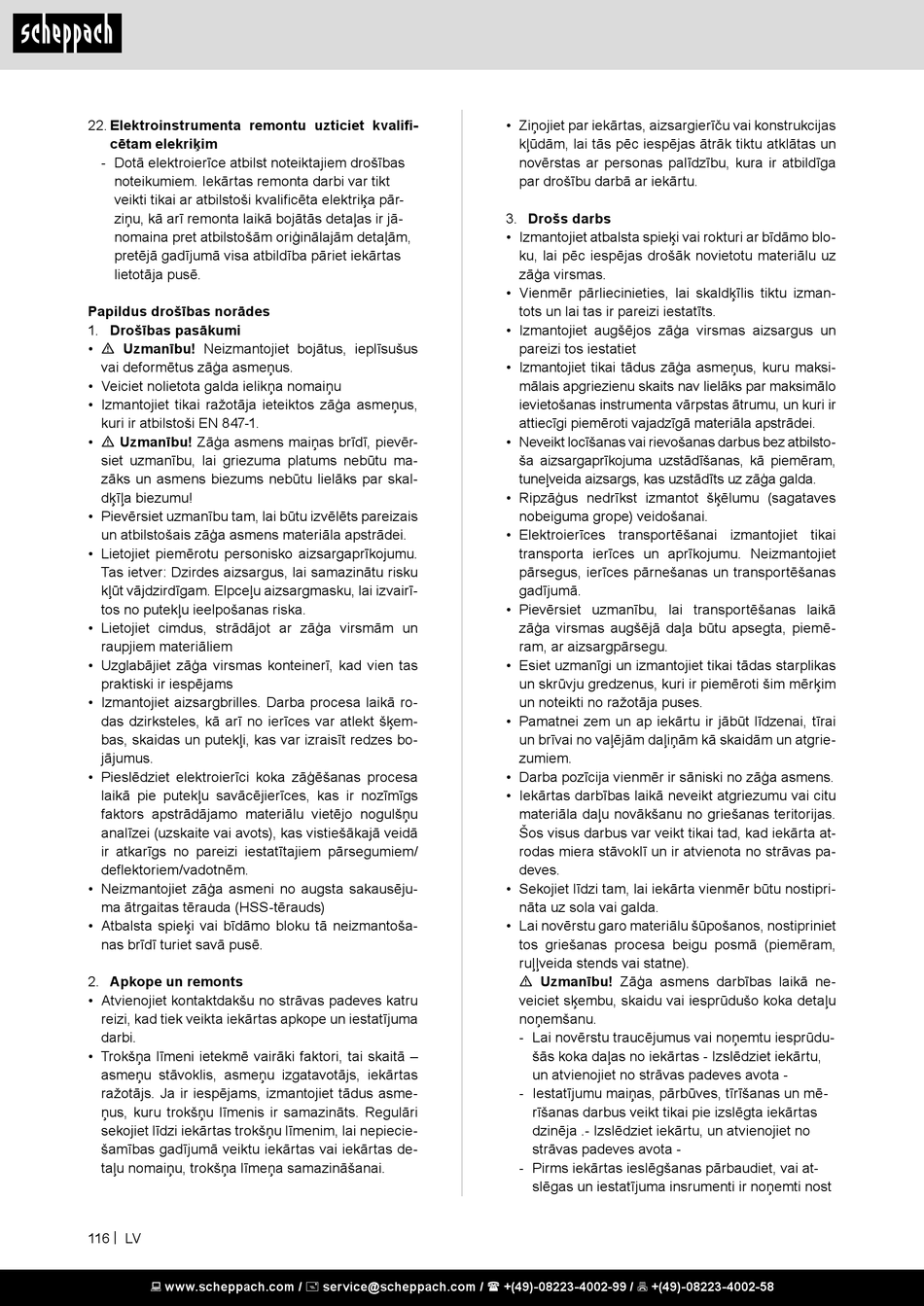 scheppach

22. **Elektroinstrumenta remontu uzticiet kvalificētam elekriķim**
- Dotā elektroierīce atbilst noteiktajiem drošības noteikumiem. Iekārtas remonta darbi var tikt veikti tikai ar atbilstoši kvalificēta elektriķa pārziņu, kā arī remonta laikā bojātās detaļas ir jānomaina pret atbilstošām oriģinālajām detaļām, pretējā gadījumā visa atbildība pāriet iekārtas lietotāja pusē.

**Papildus drošības norādes**
1. **Drošības pasākumi**
• ⚠ **Uzmanību!** Neizmantojiet bojātus, ieplīsušus vai deformētus zāģa asmeņus.
• Veiciet nolietota galda ielikņa nomaiņu
• Izmantojiet tikai ražotāja ieteiktos zāģa asmeņus, kuri ir atbilstoši EN 847-1.
• ⚠ **Uzmanību!** Zāģa asmens maiņas brīdī, pievērsiet uzmanību, lai griezuma platums nebūtu mazāks un asmens biezums nebūtu lielāks par skaldķīļa biezumu!
• Pievērsiet uzmanību tam, lai būtu izvēlēts pareizais un atbilstošais zāģa asmens materiāla apstrādei.
• Lietojiet piemērotu personisko aizsargaprīkojumu. Tas ietver: Dzirdes aizsargus, lai samazinātu risku kļūt vājdzirdīgam. Elpceļu aizsargmasku, lai izvairītos no putekļu ieelpošanas riska.
• Lietojiet cimdus, strādājot ar zāģa virsmām un raupjiem materiāliem
• Uzglabājiet zāģa virsmas konteinerī, kad vien tas praktiski ir iespējams
• Izmantojiet aizsargbrilles. Darba procesa laikā rodas dzirksteles, kā arī no ierīces var atlekt šķembas, skaidas un putekļi, kas var izraisīt redzes bojājumus.
• Pieslēdziet elektroierīci koka zāģēšanas procesa laikā pie putekļu savācējierīces, kas ir nozīmīgs faktors apstrādājamo materiālu vietējo nogulšņu analīzei (uzskaite vai avots), kas vistiešākajā veidā ir atkarīgs no pareizi iestatītajiem pārsegumiem/ deflektoriem/vadotnēm.
• Neizmantojiet zāģa asmeni no augsta sakausējuma ātrgaitas tērauda (HSS-tērauds)
• Atbalsta spieķi vai bīdāmo bloku tā neizmantošanas brīdī turiet savā pusē.

2. **Apkope un remonts**
• Atvienojiet kontaktdakšu no strāvas padeves katru reizi, kad tiek veikta iekārtas apkope un iestatījuma darbi.
• Trokšņa līmeni ietekmē vairāki faktori, tai skaitā – asmeņu stāvoklis, asmeņu izgatavotājs, iekārtas ražotājs. Ja ir iespējams, izmantojiet tādus asmeņus, kuru trokšņu līmenis ir samazināts. Regulāri sekojiet līdzi iekārtas trokšņu līmenim, lai nepieciešamības gadījumā veiktu iekārtas vai iekārtas detaļu nomaiņu, trokšņa līmeņa samazināšanai.

• Ziņojiet par iekārtas, aizsargierīču vai konstrukcijas kļūdām, lai tās pēc iespējas ātrāk tiktu atklātas un novērstas ar personas palīdzību, kura ir atbildīga par drošību darbā ar iekārtu.

3. **Drošs darbs**
• Izmantojiet atbalsta spieķi vai rokturi ar bīdāmo bloku, lai pēc iespējas drošāk novietotu materiālu uz zāģa virsmas.
• Vienmēr pārliecinieties, lai skaldķīlis tiktu izmantots un lai tas ir pareizi iestatīts.
• Izmantojiet augšējos zāģa virsmas aizsargus un pareizi tos iestatiet
• Izmantojiet tikai tādus zāģa asmeņus, kuru maksimālais apgriezienu skaits nav lielāks par maksimālo ievietošanas instrumenta vārpstas ātrumu, un kuri ir attiecīgi piemēroti vajadzīgā materiāla apstrādei.
• Neveikt locīšanas vai rievošanas darbus bez atbilstoša aizsargaprīkojuma uzstādīšanas, kā piemēram, tuneļveida aizsargs, kas uzstādīts uz zāģa galda.
• Ripzāģus nedrīkst izmantot šķēlumu (sagataves nobeiguma grope) veidošanai.
• Elektroierīces transportēšanai izmantojiet tikai transporta ierīces un aprīkojumu. Neizmantojiet pārsegus, ierīces pārnešanas un transportēšanas gadījumā.
• Pievērsiet uzmanību, lai transportēšanas laikā zāģa virsmas augšējā daļa būtu apsegta, piemēram, ar aizsargpārsegu.
• Esiet uzmanīgi un izmantojiet tikai tādas starplikas un skrūvju gredzenus, kuri ir piemēroti šim mērķim un noteikti no ražotāja puses.
• Pamatnei zem un ap iekārtu ir jābūt līdzenai, tīrai un brīvai no vaļējām daļiņām kā skaidām un atgriezumiem.
• Darba pozīcija vienmēr ir sāniski no zāģa asmens.
• Iekārtas darbības laikā neveikt atgriezumu vai citu materiāla daļu novākšanu no griešanas teritorijas. Šos visus darbus var veikt tikai tad, kad iekārta atrodas miera stāvoklī un ir atvienota no strāvas padeves.
• Sekojiet līdzi tam, lai iekārta vienmēr būtu nostiprināta uz sola vai galda.
• Lai novērstu garo materiālu šūpošanos, nostipriniet tos griešanas procesa beigu posmā (piemēram, ruļļveida stends vai statne).
⚠ **Uzmanību!** Zāģa asmens darbības laikā neveiciet sķembu, skaidu vai iesprūdušo koka detaļu noņemšanu.
- Lai novērstu traucējumus vai noņemtu iesprūdušās koka daļas no iekārtas - Izslēdziet iekārtu, un atvienojiet no strāvas padeves avota -
- Iestatījumu maiņas, pārbūves, tīrīšanas un mērīšanas darbus veikt tikai pie izslēgta iekārtas dzinēja .- Izslēdziet iekārtu, un atvienojiet no strāvas padeves avota -
- Pirms iekārtas ieslēgšanas pārbaudiet, vai atslēgas un iestatījuma insrumenti ir noņemti nost

116 | LV

www.scheppach.com / service@scheppach.com / +(49)-08223-4002-99 / +(49)-08223-4002-58